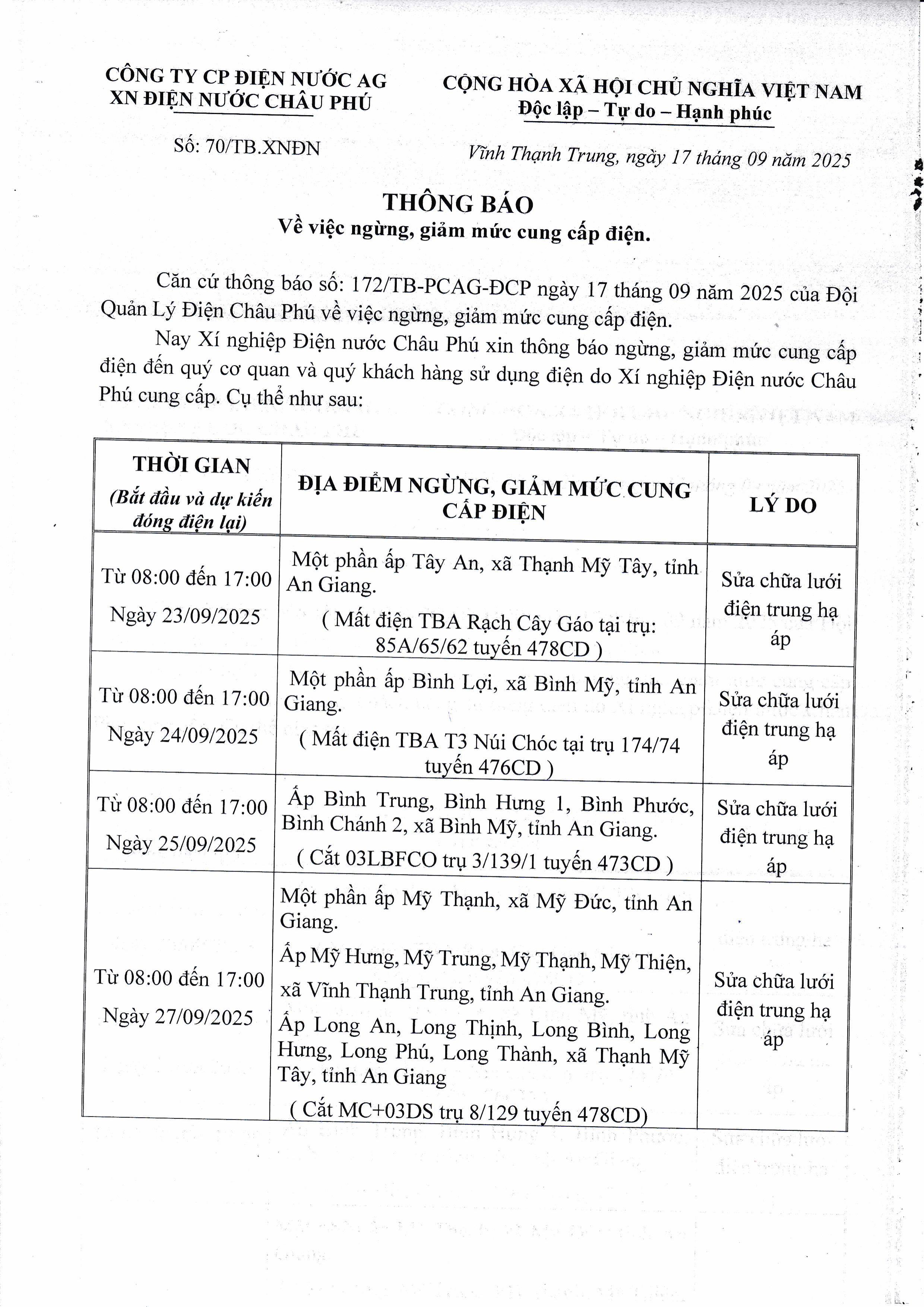 CÔNG TY CP ĐIỆN NƯỚC AG
XN ĐIỆN NƯỚC CHÂU PHÚ

Số: 70/TB.XNĐN

CỘNG HÒA XÃ HỘI CHỦ NGHĨA VIỆT NAM
Độc lập – Tự do – Hạnh phúc

Vĩnh Thạnh Trung, ngày 17 tháng 09 năm 2025

THÔNG BÁO
Về việc ngừng, giảm mức cung cấp điện.

Căn cứ thông báo số: 172/TB-PCAG-ĐCP ngày 17 tháng 09 năm 2025 của Đội Quản Lý Điện Châu Phú về việc ngừng, giảm mức cung cấp điện.

Nay Xí nghiệp Điện nước Châu Phú xin thông báo ngừng, giảm mức cung cấp điện đến quý cơ quan và quý khách hàng sử dụng điện do Xí nghiệp Điện nước Châu Phú cung cấp. Cụ thể như sau:

| THỜI GIAN (Bắt đầu và dự kiến đóng điện lại) | ĐỊA ĐIỂM NGỪNG, GIẢM MỨC CUNG CẤP ĐIỆN | LÝ DO |
|---|---|---|
| Từ 08:00 đến 17:00 Ngày 23/09/2025 | Một phần ấp Tây An, xã Thạnh Mỹ Tây, tỉnh An Giang. ( Mất điện TBA Rạch Cây Gáo tại trụ: 85A/65/62 tuyến 478CD ) | Sửa chữa lưới điện trung hạ áp |
| Từ 08:00 đến 17:00 Ngày 24/09/2025 | Một phần ấp Bình Lợi, xã Bình Mỹ, tỉnh An Giang. ( Mất điện TBA T3 Núi Chóc tại trụ 174/74 tuyến 476CD ) | Sửa chữa lưới điện trung hạ áp |
| Từ 08:00 đến 17:00 Ngày 25/09/2025 | Ấp Bình Trung, Bình Hưng 1, Bình Phước, Bình Chánh 2, xã Bình Mỹ, tỉnh An Giang. ( Cắt 03LBFCO trụ 3/139/1 tuyến 473CD ) | Sửa chữa lưới điện trung hạ áp |
| Từ 08:00 đến 17:00 Ngày 27/09/2025 | Một phần ấp Mỹ Thạnh, xã Mỹ Đức, tỉnh An Giang. Ấp Mỹ Hưng, Mỹ Trung, Mỹ Thạnh, Mỹ Thiện, xã Vĩnh Thạnh Trung, tỉnh An Giang. Ấp Long An, Long Thịnh, Long Bình, Long Hưng, Long Phú, Long Thành, xã Thạnh Mỹ Tây, tỉnh An Giang ( Cắt MC+03DS trụ 8/129 tuyến 478CD) | Sửa chữa lưới điện trung hạ áp |